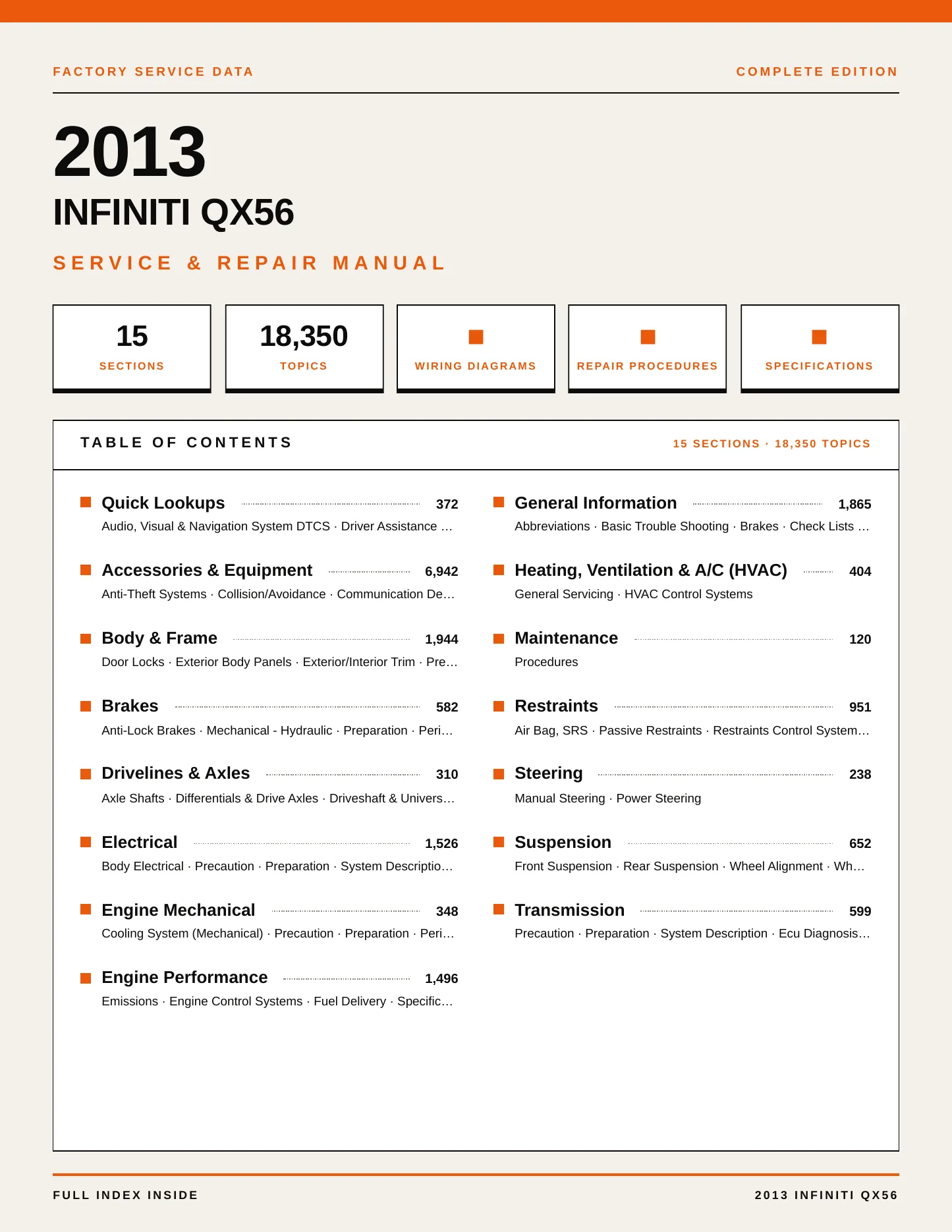 FACTORY SERVICE DATA

COMPLETE EDITION

2013

INFINITI QX56

SERVICE & REPAIR MANUAL

15
SECTIONS

18,350
TOPICS

WIRING DIAGRAMS

REPAIR PROCEDURES

SPECIFICATIONS

TABLE OF CONTENTS

15 SECTIONS · 18,350 TOPICS

Quick Lookups 372
Audio, Visual & Navigation System DTCS · Driver Assistance …

Accessories & Equipment 6,942
Anti-Theft Systems · Collision/Avoidance · Communication De…

Body & Frame 1,944
Door Locks · Exterior Body Panels · Exterior/Interior Trim · Pre…

Brakes 582
Anti-Lock Brakes · Mechanical - Hydraulic · Preparation · Peri…

Drivelines & Axles 310
Axle Shafts · Differentials & Drive Axles · Driveshaft & Univers…

Electrical 1,526
Body Electrical · Precaution · Preparation · System Descriptio…

Engine Mechanical 348
Cooling System (Mechanical) · Precaution · Preparation · Peri…

Engine Performance 1,496
Emissions · Engine Control Systems · Fuel Delivery · Specific…

General Information 1,865
Abbreviations · Basic Trouble Shooting · Brakes · Check Lists …

Heating, Ventilation & A/C (HVAC) 404
General Servicing · HVAC Control Systems

Maintenance 120
Procedures

Restraints 951
Air Bag, SRS · Passive Restraints · Restraints Control System…

Steering 238
Manual Steering · Power Steering

Suspension 652
Front Suspension · Rear Suspension · Wheel Alignment · Wh…

Transmission 599
Precaution · Preparation · System Description · Ecu Diagnosis…

FULL INDEX INSIDE

2013 INFINITI QX56